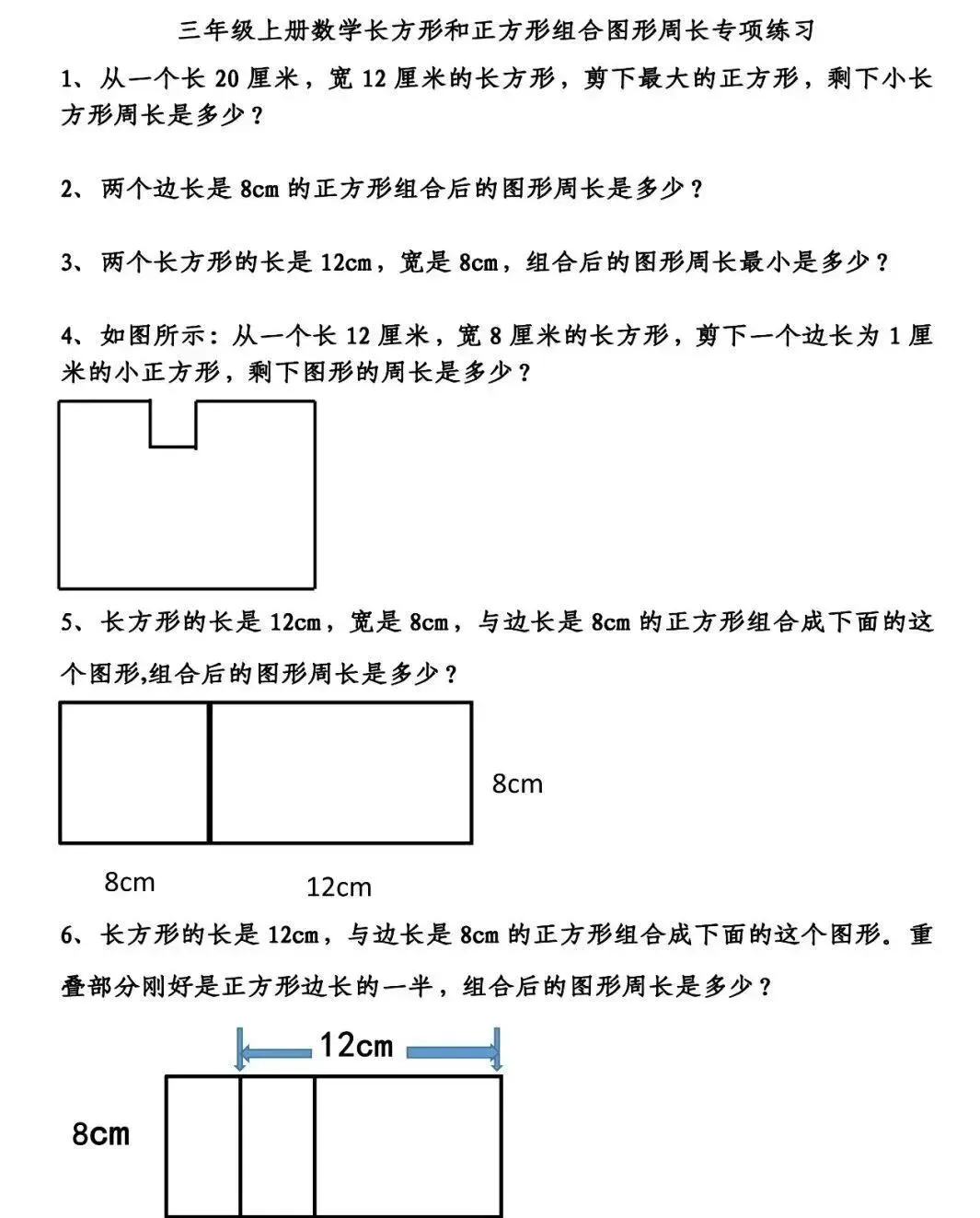 三年级上册数学长方形和正方形组合图形周长专项练习

1、从一个长 20 厘米，宽 12 厘米的长方形，剪下最大的正方形，剩下小长方形周长是多少？

2、两个边长是 8cm 的正方形组合后的图形周长是多少？

3、两个长方形的长是 12cm，宽是 8cm，组合后的图形周长最小是多少？

4、如图所示：从一个长 12 厘米，宽 8 厘米的长方形，剪下一个边长为 1 厘米的小正方形，剩下图形的周长是多少？

5、长方形的长是 12cm，宽是 8cm，与边长是 8cm 的正方形组合成下面的这个图形,组合后的图形周长是多少？

8cm

8cm

12cm

6、长方形的长是 12cm，与边长是 8cm 的正方形组合成下面的这个图形。重叠部分刚好是正方形边长的一半，组合后的图形周长是多少？

12cm

8cm